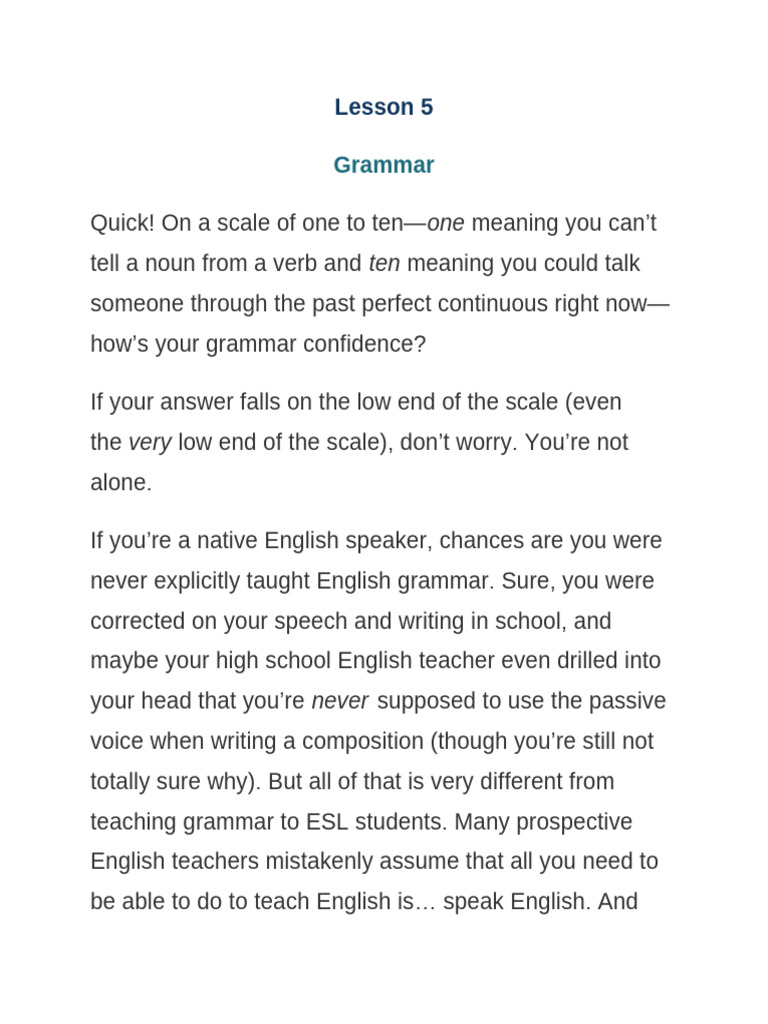 Lesson 5

Grammar

Quick! On a scale of one to ten—one meaning you can't tell a noun from a verb and ten meaning you could talk someone through the past perfect continuous right now—how's your grammar confidence?

If your answer falls on the low end of the scale (even the very low end of the scale), don't worry. You're not alone.

If you're a native English speaker, chances are you were never explicitly taught English grammar. Sure, you were corrected on your speech and writing in school, and maybe your high school English teacher even drilled into your head that you're never supposed to use the passive voice when writing a composition (though you're still not totally sure why). But all of that is very different from teaching grammar to ESL students. Many prospective English teachers mistakenly assume that all you need to be able to do to teach English is… speak English. And